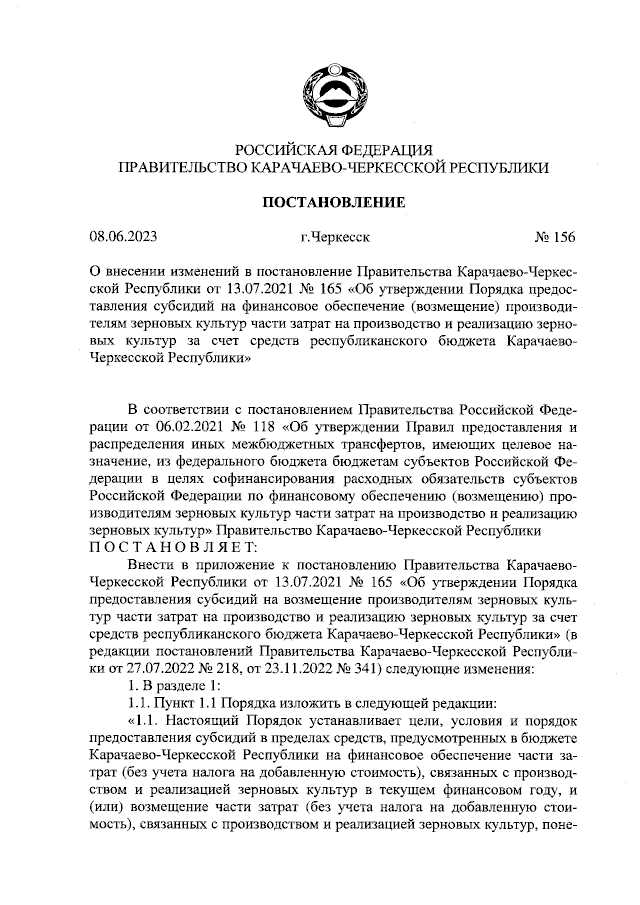 РОССИЙСКАЯ ФЕДЕРАЦИЯ
ПРАВИТЕЛЬСТВО КАРАЧАЕВО-ЧЕРКЕССКОЙ РЕСПУБЛИКИ

ПОСТАНОВЛЕНИЕ

08.06.2023 г.Черкесск № 156

О внесении изменений в постановление Правительства Карачаево-Черкесской Республики от 13.07.2021 № 165 «Об утверждении Порядка предоставления субсидий на финансовое обеспечение (возмещение) производителям зерновых культур части затрат на производство и реализацию зерновых культур за счет средств республиканского бюджета Карачаево-Черкесской Республики»

В соответствии с постановлением Правительства Российской Федерации от 06.02.2021 № 118 «Об утверждении Правил предоставления и распределения иных межбюджетных трансфертов, имеющих целевое назначение, из федерального бюджета бюджетам субъектов Российской Федерации в целях софинансирования расходных обязательств субъектов Российской Федерации по финансовому обеспечению (возмещению) производителям зерновых культур части затрат на производство и реализацию зерновых культур» Правительство Карачаево-Черкесской Республики
П О С Т А Н О В Л Я Е Т:

Внести в приложение к постановлению Правительства Карачаево-Черкесской Республики от 13.07.2021 № 165 «Об утверждении Порядка предоставления субсидий на возмещение производителям зерновых культур части затрат на производство и реализацию зерновых культур за счет средств республиканского бюджета Карачаево-Черкесской Республики» (в редакции постановлений Правительства Карачаево-Черкесской Республики от 27.07.2022 № 218, от 23.11.2022 № 341) следующие изменения:

1. В разделе 1:

1.1. Пункт 1.1 Порядка изложить в следующей редакции:

«1.1. Настоящий Порядок устанавливает цели, условия и порядок предоставления субсидий в пределах средств, предусмотренных в бюджете Карачаево-Черкесской Республики на финансовое обеспечение части затрат (без учета налога на добавленную стоимость), связанных с производством и реализацией зерновых культур в текущем финансовом году, и (или) возмещение части затрат (без учета налога на добавленную стоимость), связанных с производством и реализацией зерновых культур, поне-